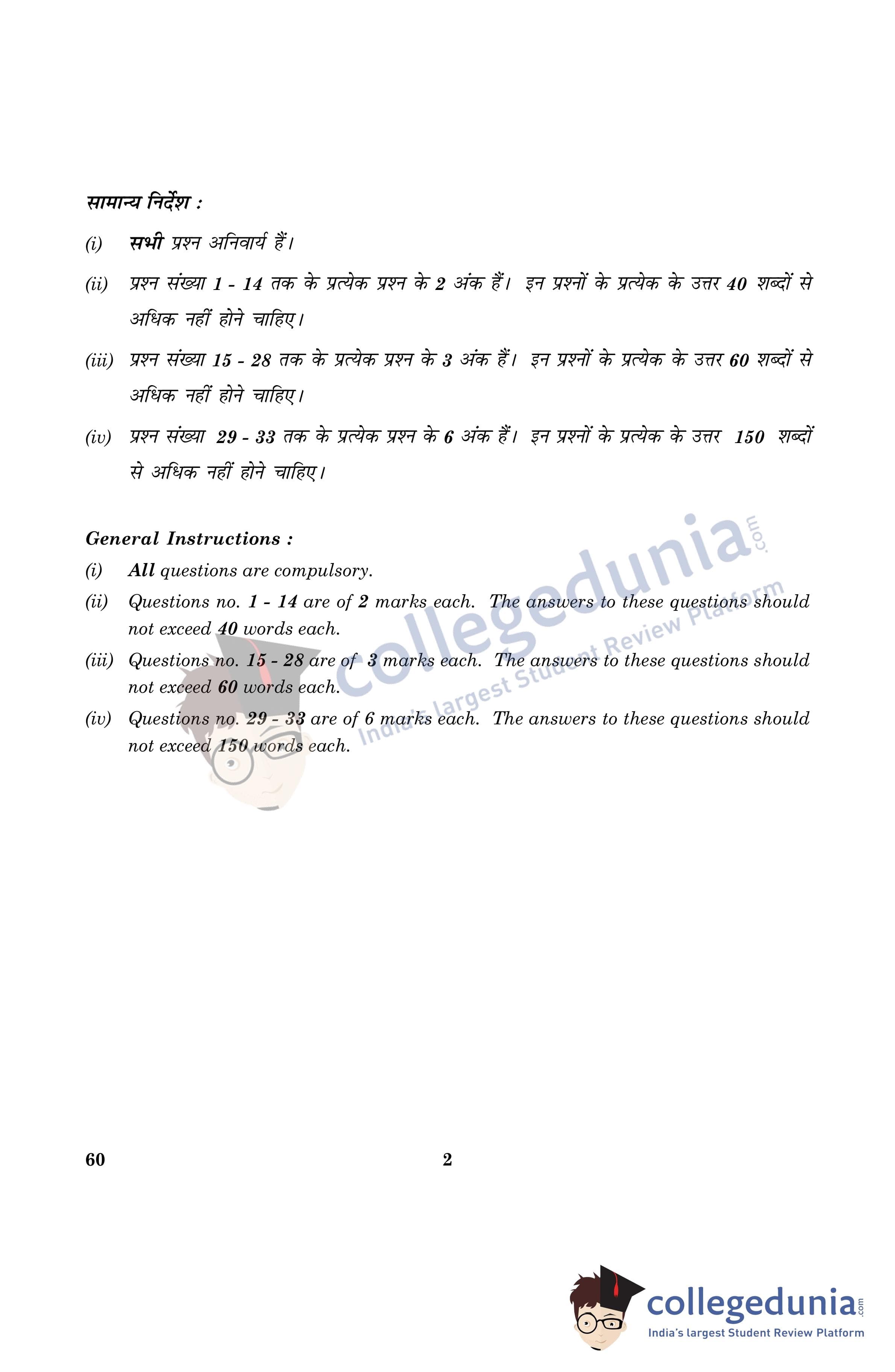 सामान्य निर्देश :

(i) सभी प्रश्न अनिवार्य हैं।

(ii) प्रश्न संख्या 1 - 14 तक के प्रत्येक प्रश्न के 2 अंक हैं। इन प्रश्नों के प्रत्येक के उत्तर 40 शब्दों से अधिक नहीं होने चाहिए।

(iii) प्रश्न संख्या 15 - 28 तक के प्रत्येक प्रश्न के 3 अंक हैं। इन प्रश्नों के प्रत्येक के उत्तर 60 शब्दों से अधिक नहीं होने चाहिए।

(iv) प्रश्न संख्या 29 - 33 तक के प्रत्येक प्रश्न के 6 अंक हैं। इन प्रश्नों के प्रत्येक के उत्तर 150 शब्दों से अधिक नहीं होने चाहिए।

General Instructions :

(i) All questions are compulsory.

(ii) Questions no. 1 - 14 are of 2 marks each. The answers to these questions should not exceed 40 words each.

(iii) Questions no. 15 - 28 are of 3 marks each. The answers to these questions should not exceed 60 words each.

(iv) Questions no. 29 - 33 are of 6 marks each. The answers to these questions should not exceed 150 words each.

collegedunia.com India's largest Student Review Platform

60 2

collegedunia.com India's largest Student Review Platform